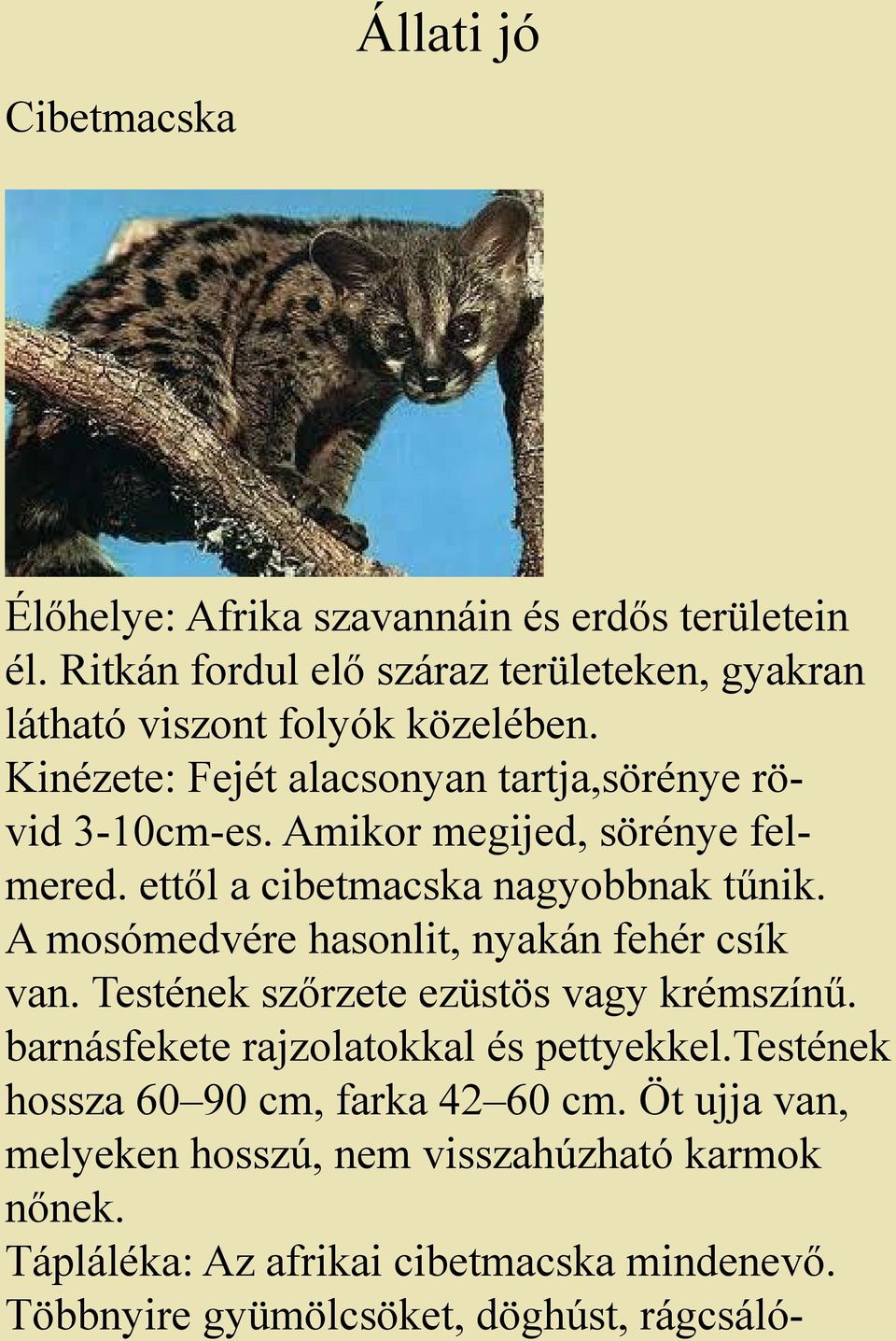 Állati jó

Cibetmacska

Élőhelye: Afrika szavannáin és erdős területein él. Ritkán fordul elő száraz területeken, gyakran látható viszont folyók közelében.
Kinézete: Fejét alacsonyan tartja,sörénye rövid 3-10cm-es. Amikor megijed, sörénye felmered. ettől a cibetmacska nagyobbnak tűnik. A mosómedvére hasonlit, nyakán fehér csík van. Testének szőrzete ezüstös vagy krémszínű. barnásfekete rajzolatokkal és pettyekkel.Testének hossza 60–90 cm, farka 42–60 cm. Öt ujja van, melyeken hosszú, nem visszahúzható karmok nőnek.
Tápláléka: Az afrikai cibetmacska mindenevő. Többnyire gyümölcsöket, döghúst, rágcsáló-